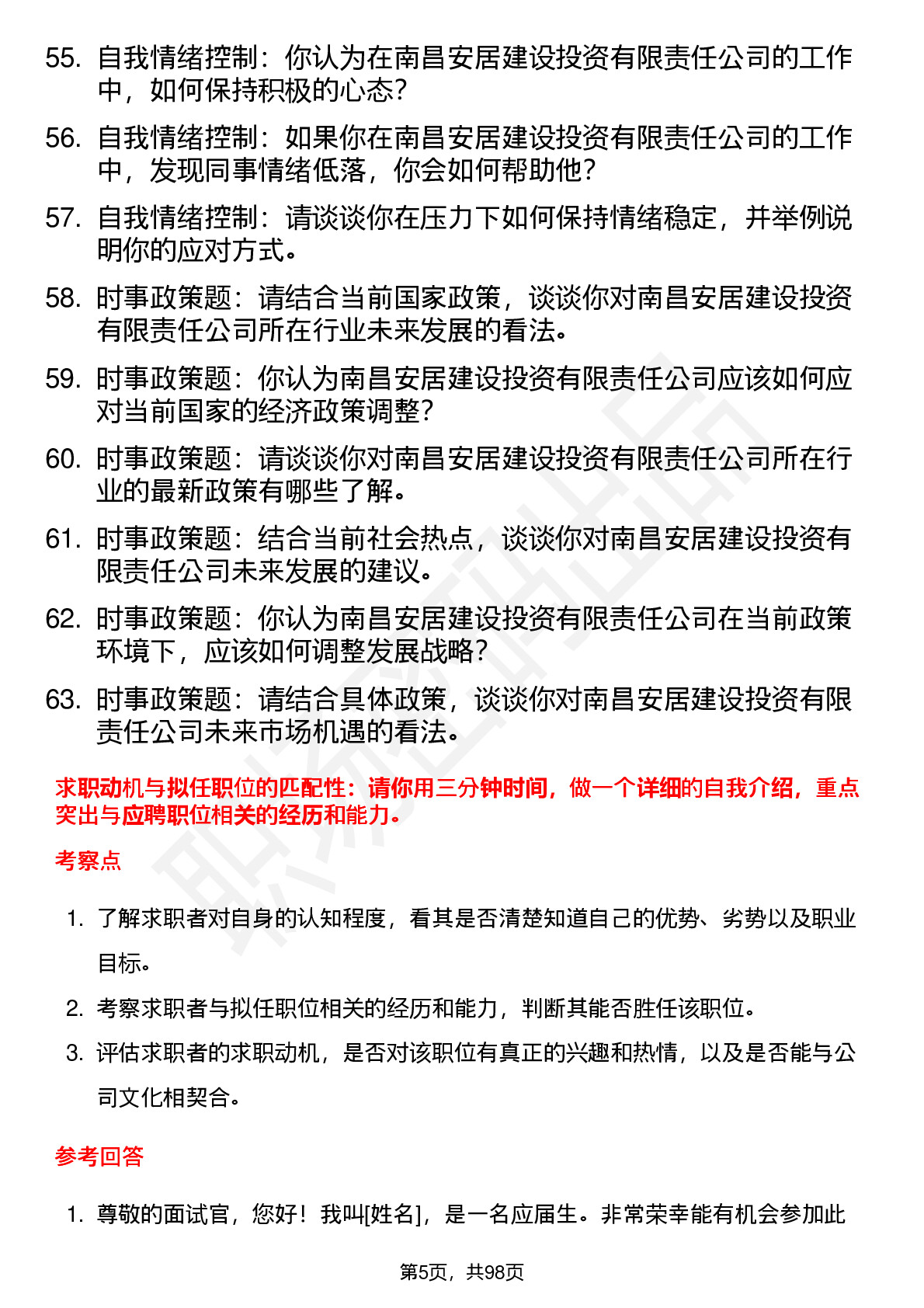 55. 自我情绪控制：你认为在南昌安居建设投资有限责任公司的工作中，如何保持积极的心态？

56. 自我情绪控制：如果你在南昌安居建设投资有限责任公司的工作中，发现同事情绪低落，你会如何帮助他？

57. 自我情绪控制：请谈谈你在压力下如何保持情绪稳定，并举例说明你的应对方式。

58. 时事政策题：请结合当前国家政策，谈谈你对南昌安居建设投资有限责任公司所在行业未来发展的看法。

59. 时事政策题：你认为南昌安居建设投资有限责任公司应该如何应对当前国家的经济政策调整？

60. 时事政策题：请谈谈你对南昌安居建设投资有限责任公司所在行业的最新政策有哪些了解。

61. 时事政策题：结合当前社会热点，谈谈你对南昌安居建设投资有限责任公司未来发展的建议。

62. 时事政策题：你认为南昌安居建设投资有限责任公司在当前政策环境下，应该如何调整发展战略？

63. 时事政策题：请结合具体政策，谈谈你对南昌安居建设投资有限责任公司未来市场机遇的看法。

求职动机与拟任职位的匹配性：请你用三分钟时间，做一个详细的自我介绍，重点突出与应聘职位相关的经历和能力。

考察点

1. 了解求职者对自身的认知程度，看其是否清楚知道自己的优势、劣势以及职业目标。

2. 考察求职者与拟任职位相关的经历和能力，判断其能否胜任该职位。

3. 评估求职者的求职动机，是否对该职位有真正的兴趣和热情，以及是否能与公司文化相契合。

参考回答

1. 尊敬的面试官，您好！我叫[姓名]，是一名应届生。非常荣幸能有机会参加此

第5页，共98页